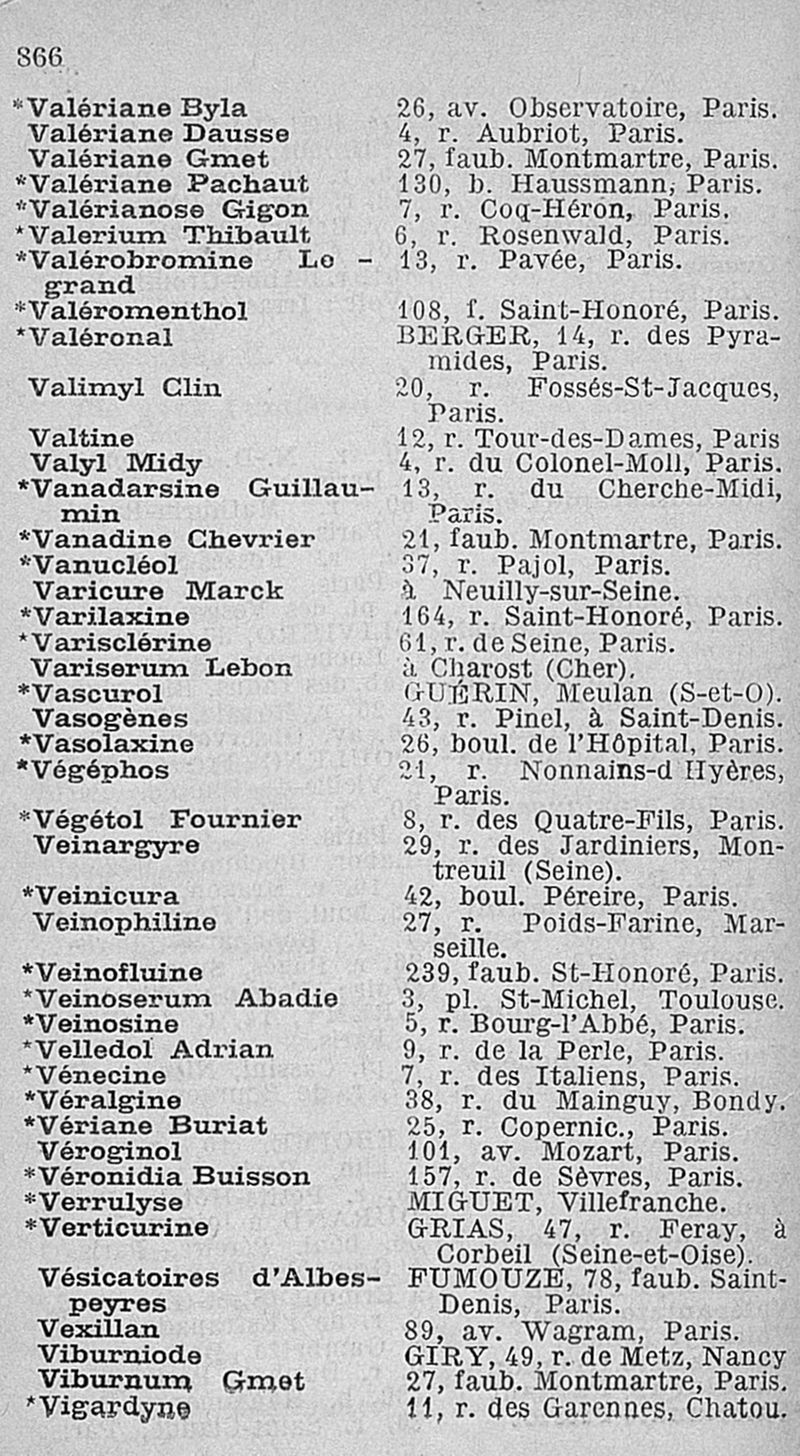 866

| | |
|---|---|
| *Valériane Byla | 26, av. Observatoire, Paris. |
| Valériane Dausse | 4, r. Aubriot, Paris. |
| Valériane Gmet | 27, faub. Montmartre, Paris. |
| *Valériane Pachaut | 130, b. Haussmann, Paris. |
| *Valérianose Gigon | 7, r. Coq-Héron, Paris. |
| *Valerium Thibault | 6, r. Rosenwald, Paris. |
| *Valérobromine Legrand | 13, r. Pavée, Paris. |
| *Valéromenthol | 108, f. Saint-Honoré, Paris. |
| *Valéronal | BERGER, 14, r. des Pyramides, Paris. |
| Valimyl Clin | 20, r. Fossés-St-Jacques, Paris. |
| Valtine | 12, r. Tour-des-Dames, Paris |
| Valyl Midy | 4, r. du Colonel-Moll, Paris. |
| *Vanadarsine Guillaumin | 13, r. du Cherche-Midi, Paris. |
| *Vanadine Chevrier | 21, faub. Montmartre, Paris. |
| *Vanucléol | 37, r. Pajol, Paris. |
| Varicure Marck | à Neuilly-sur-Seine. |
| *Varilaxine | 164, r. Saint-Honoré, Paris. |
| *Varisclérine | 61, r. de Seine, Paris. |
| Variserum Lebon | à Charost (Cher). |
| *Vascurol | GUÉRIN, Meulan (S-et-O). |
| Vasogènes | 43, r. Pinel, à Saint-Denis. |
| *Vasolaxine | 26, boul. de l'Hôpital, Paris. |
| *Végéphos | 21, r. Nonnains-d Hyères, Paris. |
| *Végétol Fournier | 8, r. des Quatre-Fils, Paris. |
| Veinargyre | 29, r. des Jardiniers, Montreuil (Seine). |
| *Veinicura | 42, boul. Péreire, Paris. |
| Veinophiline | 27, r. Poids-Farine, Marseille. |
| *Veinofluine | 239, faub. St-Honoré, Paris. |
| *Veinoserum Abadie | 3, pl. St-Michel, Toulouse. |
| *Veinosine | 5, r. Bourg-l'Abbé, Paris. |
| *Velledol Adrian | 9, r. de la Perle, Paris. |
| *Vénecine | 7, r. des Italiens, Paris. |
| *Véralgine | 38, r. du Mainguy, Bondy. |
| *Vériane Buriat | 25, r. Copernic., Paris. |
| Véroginol | 101, av. Mozart, Paris. |
| *Véronidia Buisson | 157, r. de Sèvres, Paris. |
| *Verrulyse | MIGUET, Villefranche. |
| *Verticurine | GRIAS, 47, r. Feray, à Corbeil (Seine-et-Oise). |
| Vésicatoires d'Albespeyres | FUMOUZE, 78, faub. Saint-Denis, Paris. |
| Vexillan | 89, av. Wagram, Paris. |
| Viburniode | GIRY, 49, r. de Metz, Nancy |
| Viburnum Gmet | 27, faub. Montmartre, Paris. |
| *Vigardyne | 11, r. des Garennes, Chatou. |